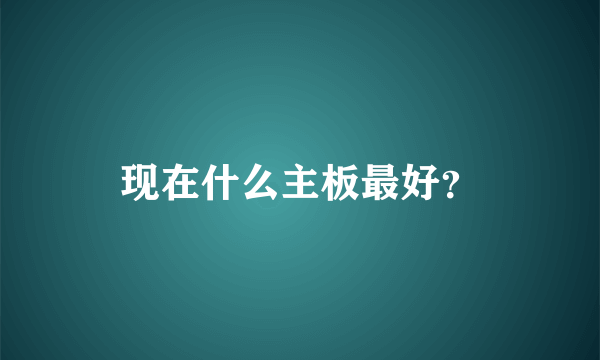 现在什么主板最好?